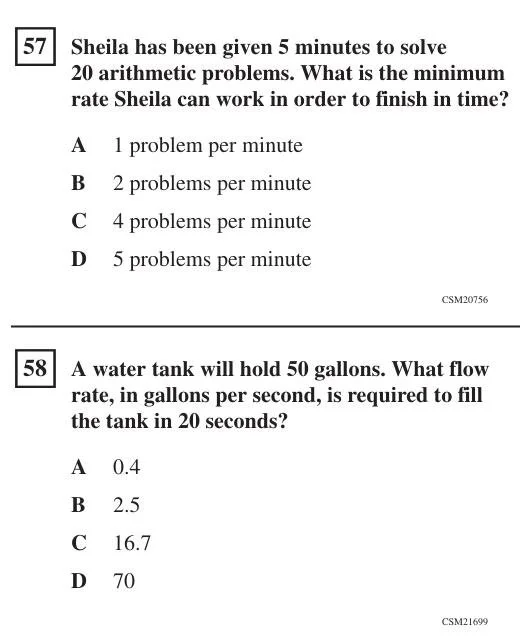 57 Sheila has been given 5 minutes to solve 20 arithmetic problems. What is the minimum rate Sheila can work in order to finish in time?

A 1 problem per minute

B 2 problems per minute

C 4 problems per minute

D 5 problems per minute

CSM20756

58 A water tank will hold 50 gallons. What flow rate, in gallons per second, is required to fill the tank in 20 seconds?

A 0.4

B 2.5

C 16.7

D 70

CSM21699